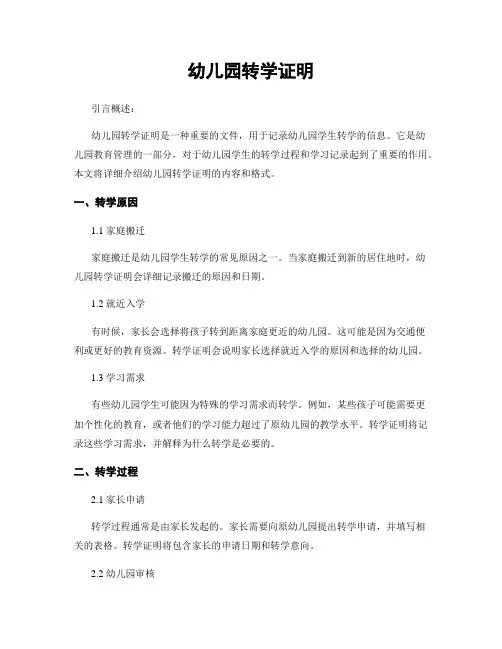 幼儿园转学证明

引言概述：

幼儿园转学证明是一种重要的文件，用于记录幼儿园学生转学的信息。它是幼儿园教育管理的一部分，对于幼儿园学生的转学过程和学习记录起到了重要的作用。本文将详细介绍幼儿园转学证明的内容和格式。

一、转学原因

1.1 家庭搬迁

家庭搬迁是幼儿园学生转学的常见原因之一。当家庭搬迁到新的居住地时，幼儿园转学证明会详细记录搬迁的原因和日期。

1.2 就近入学

有时候，家长会选择将孩子转到距离家庭更近的幼儿园。这可能是因为交通便利或更好的教育资源。转学证明会说明家长选择就近入学的原因和选择的幼儿园。

1.3 学习需求

有些幼儿园学生可能因为特殊的学习需求而转学。例如，某些孩子可能需要更加个性化的教育，或者他们的学习能力超过了原幼儿园的教学水平。转学证明将记录这些学习需求，并解释为什么转学是必要的。

二、转学过程

2.1 家长申请

转学过程通常是由家长发起的。家长需要向原幼儿园提出转学申请，并填写相关的表格。转学证明将包含家长的申请日期和转学意向。

2.2 幼儿园审核